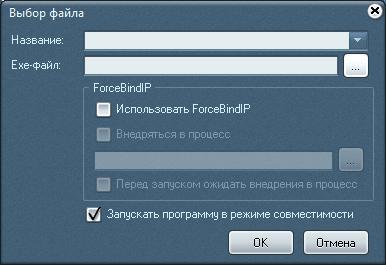 Выбор файла

Название:

Exe-файл:

...

ForceBindIP

Использовать ForceBindIP

Внедряться в процесс

...

Перед запуском ожидать внедрения в процесс

Запускать программу в режиме совместимости

OK

Отмена